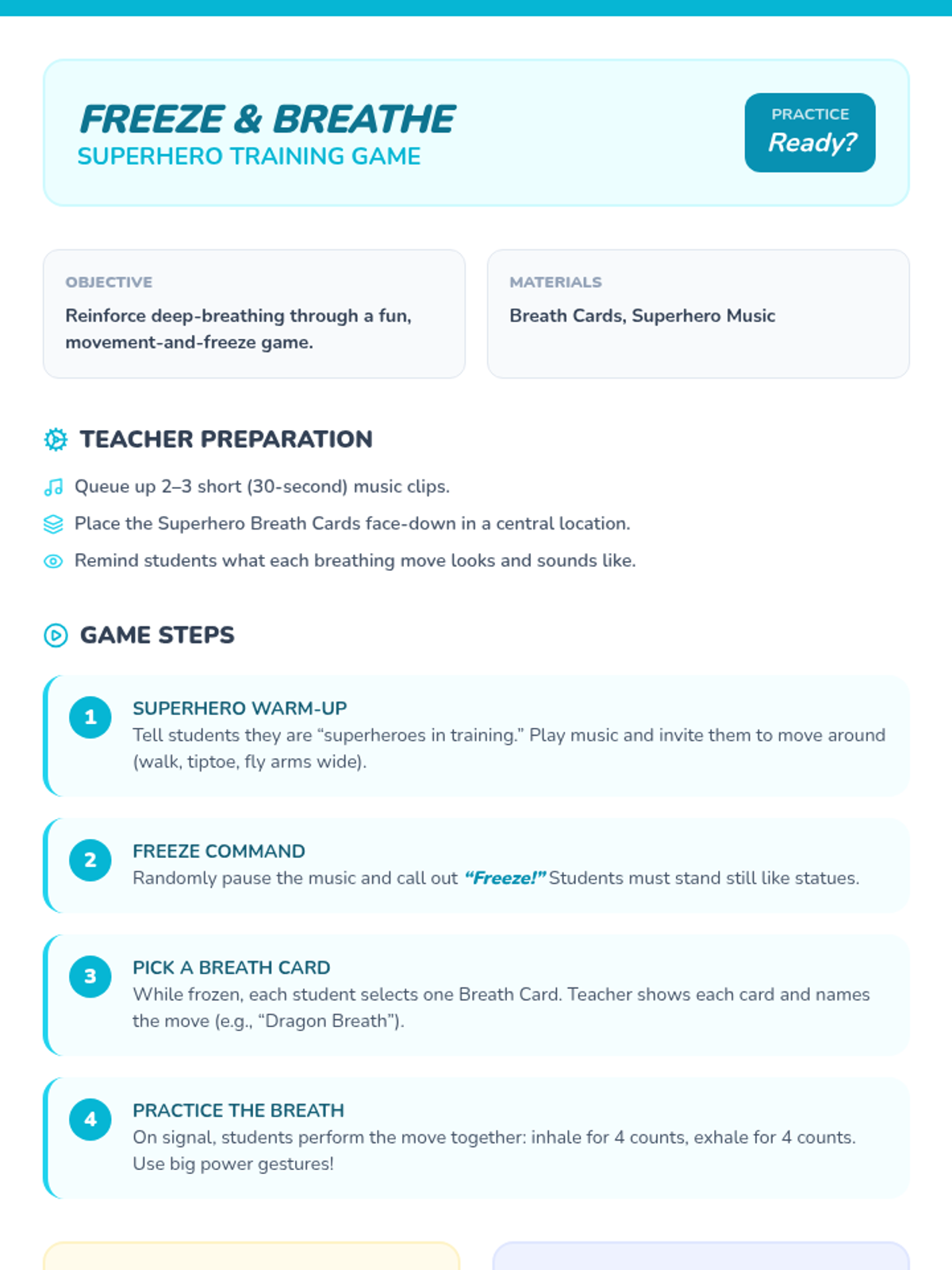 FREEZE & BREATHE
SUPERHERO TRAINING GAME

PRACTICE
Ready?

OBJECTIVE
Reinforce deep-breathing through a fun, movement-and-freeze game.

MATERIALS
Breath Cards, Superhero Music

TEACHER PREPARATION

Queue up 2–3 short (30-second) music clips.

Place the Superhero Breath Cards face-down in a central location.

Remind students what each breathing move looks and sounds like.

GAME STEPS

1
SUPERHERO WARM-UP
Tell students they are “superheroes in training.” Play music and invite them to move around (walk, tiptoe, fly arms wide).

2
FREEZE COMMAND
Randomly pause the music and call out “Freeze!” Students must stand still like statues.

3
PICK A BREATH CARD
While frozen, each student selects one Breath Card. Teacher shows each card and names the move (e.g., “Dragon Breath”).

4
PRACTICE THE BREATH
On signal, students perform the move together: inhale for 4 counts, exhale for 4 counts. Use big power gestures!